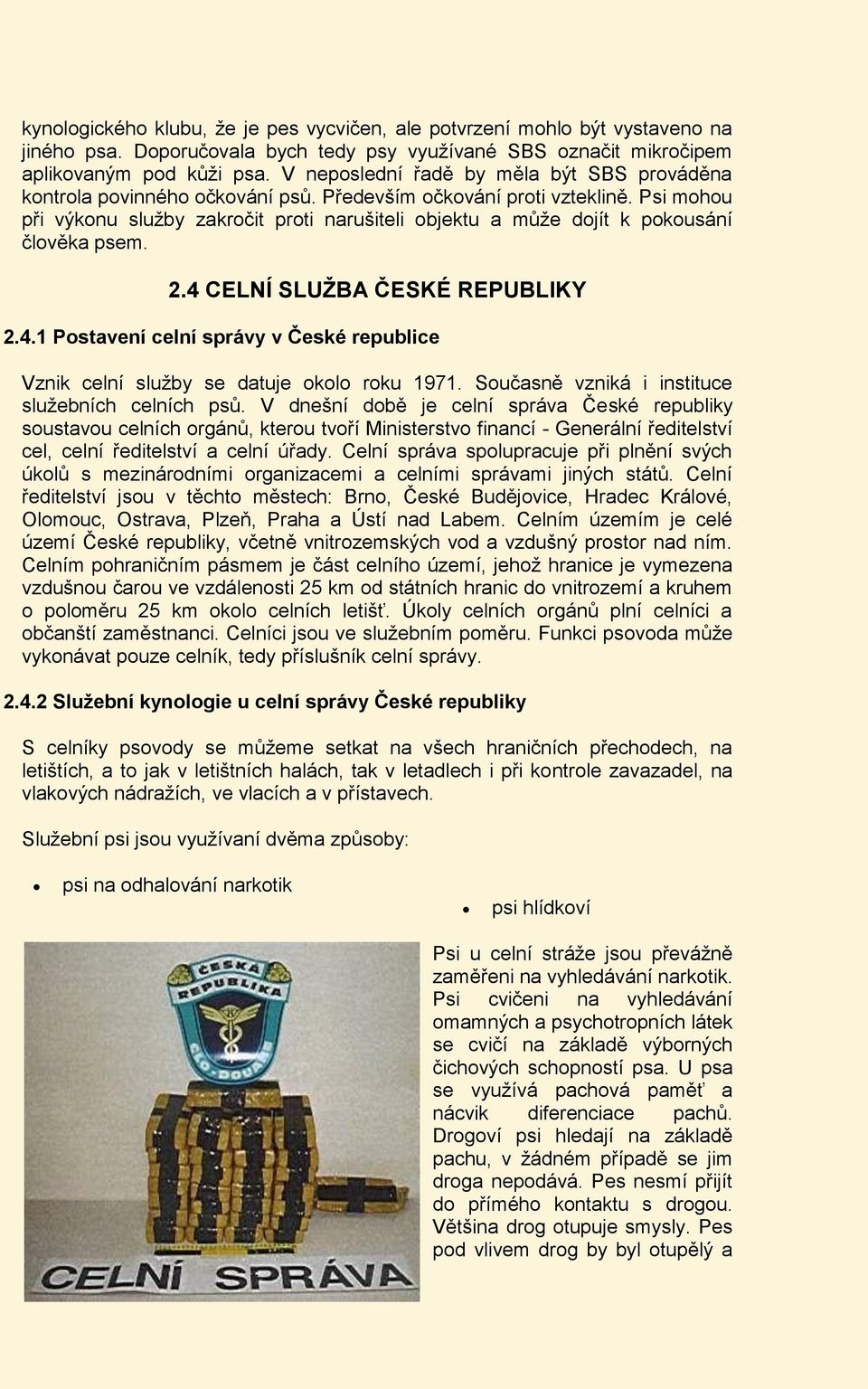 kynologického klubu, že je pes vycvičen, ale potvrzení mohlo být vystaveno na jiného psa. Doporučovala bych tedy psy využívané SBS označit mikročipem aplikovaným pod kůži psa. V neposlední řadě by měla být SBS prováděna kontrola povinného očkování psů. Především očkování proti vzteklině. Psi mohou při výkonu služby zakročit proti narušiteli objektu a může dojít k pokousání člověka psem.

2.4 CELNÍ SLUŽBA ČESKÉ REPUBLIKY

2.4.1 Postavení celní správy v České republice

Vznik celní služby se datuje okolo roku 1971. Současně vzniká i instituce služebních celních psů. V dnešní době je celní správa České republiky soustavou celních orgánů, kterou tvoří Ministerstvo financí - Generální ředitelství cel, celní ředitelství a celní úřady. Celní správa spolupracuje při plnění svých úkolů s mezinárodními organizacemi a celními správami jiných států. Celní ředitelství jsou v těchto městech: Brno, České Budějovice, Hradec Králové, Olomouc, Ostrava, Plzeň, Praha a Ústí nad Labem. Celním územím je celé území České republiky, včetně vnitrozemských vod a vzdušný prostor nad ním. Celním pohraničním pásmem je část celního území, jehož hranice je vymezena vzdušnou čarou ve vzdálenosti 25 km od státních hranic do vnitrozemí a kruhem o poloměru 25 km okolo celních letišť. Úkoly celních orgánů plní celníci a občanští zaměstnanci. Celníci jsou ve služebním poměru. Funkci psovoda může vykonávat pouze celník, tedy příslušník celní správy.

2.4.2 Služební kynologie u celní správy České republiky

S celníky psovody se můžeme setkat na všech hraničních přechodech, na letištích, a to jak v letištních halách, tak v letadlech i při kontrole zavazadel, na vlakových nádražích, ve vlacích a v přístavech.

Služební psi jsou využívaní dvěma způsoby:

• psi na odhalování narkotik

• psi hlídkoví

ČESKÁ REPUBLIKA CLO-DOUANE

CELNÍ SPRÁVA

Psi u celní stráže jsou převážně zaměřeni na vyhledávání narkotik. Psi cvičeni na vyhledávání omamných a psychotropních látek se cvičí na základě výborných čichových schopností psa. U psa se využívá pachová paměť a nácvik diferenciace pachů. Drogoví psi hledají na základě pachu, v žádném případě se jim droga nepodává. Pes nesmí přijít do přímého kontaktu s drogou. Většina drog otupuje smysly. Pes pod vlivem drog by byl otupělý a